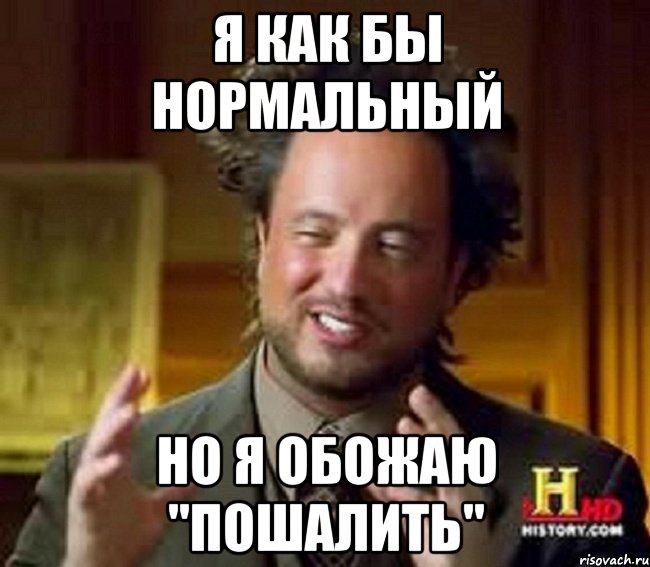 Я КАК БЫ НОРМАЛЬНЫЙ

НО Я ОБОЖАЮ "ПОШАЛИТЬ"

H HD
HISTORY.COM

risovach.ru